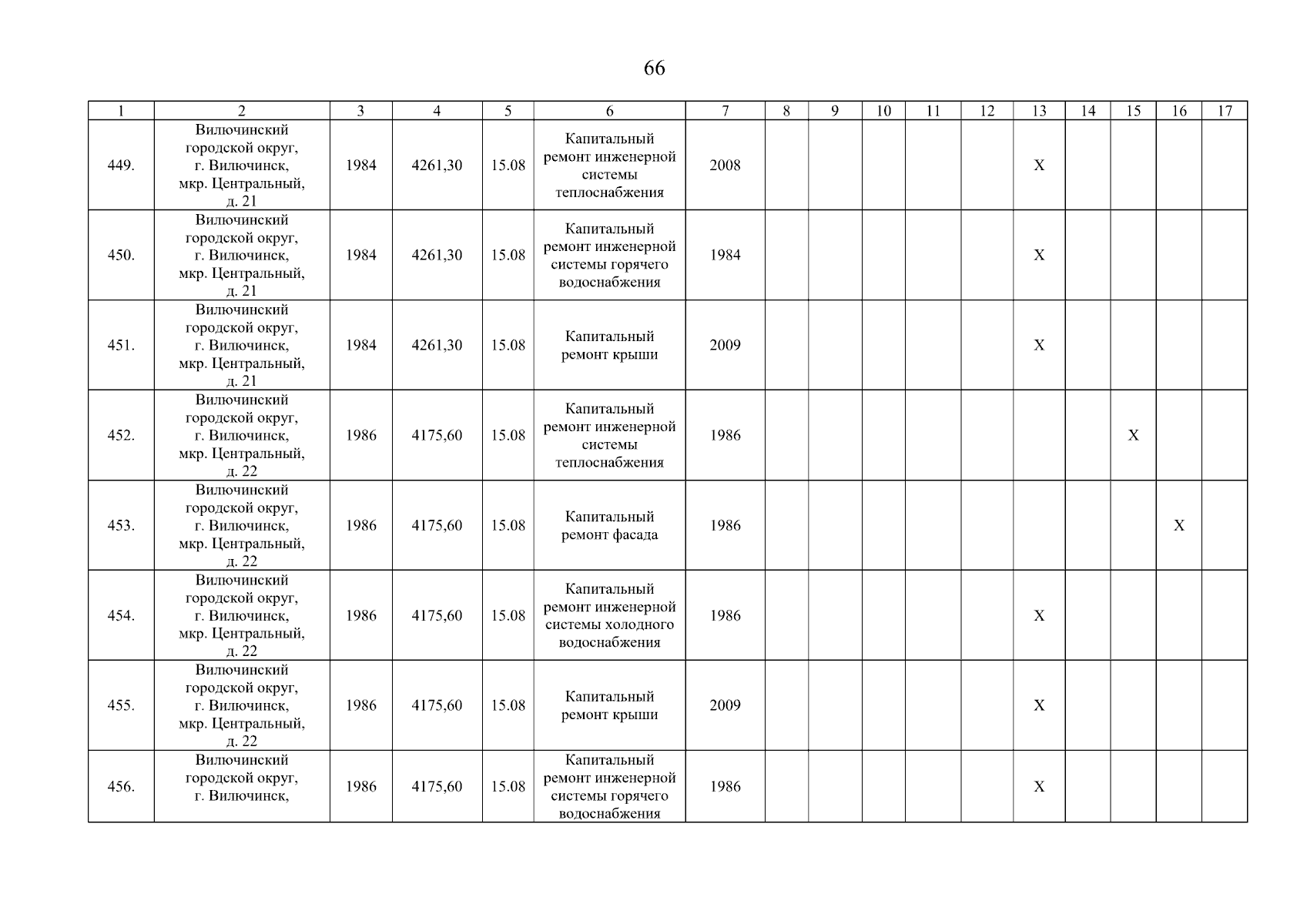 66

| 1 | 2 | 3 | 4 | 5 | 6 | 7 | 8 | 9 | 10 | 11 | 12 | 13 | 14 | 15 | 16 | 17 |
|---|---|---|---|---|---|---|---|---|---|---|---|---|---|---|---|---|
| 449. | Вилючинский городской округ, г. Вилючинск, мкр. Центральный, д. 21 | 1984 | 4261,30 | 15.08 | Капитальный ремонт инженерной системы теплоснабжения | 2008 | | | | | | X | | | | |
| 450. | Вилючинский городской округ, г. Вилючинск, мкр. Центральный, д. 21 | 1984 | 4261,30 | 15.08 | Капитальный ремонт инженерной системы горячего водоснабжения | 1984 | | | | | | X | | | | |
| 451. | Вилючинский городской округ, г. Вилючинск, мкр. Центральный, д. 21 | 1984 | 4261,30 | 15.08 | Капитальный ремонт крыши | 2009 | | | | | | X | | | | |
| 452. | Вилючинский городской округ, г. Вилючинск, мкр. Центральный, д. 22 | 1986 | 4175,60 | 15.08 | Капитальный ремонт инженерной системы теплоснабжения | 1986 | | | | | | | | X | | |
| 453. | Вилючинский городской округ, г. Вилючинск, мкр. Центральный, д. 22 | 1986 | 4175,60 | 15.08 | Капитальный ремонт фасада | 1986 | | | | | | | | | X | |
| 454. | Вилючинский городской округ, г. Вилючинск, мкр. Центральный, д. 22 | 1986 | 4175,60 | 15.08 | Капитальный ремонт инженерной системы холодного водоснабжения | 1986 | | | | | | X | | | | |
| 455. | Вилючинский городской округ, г. Вилючинск, мкр. Центральный, д. 22 | 1986 | 4175,60 | 15.08 | Капитальный ремонт крыши | 2009 | | | | | | X | | | | |
| 456. | Вилючинский городской округ, г. Вилючинск, | 1986 | 4175,60 | 15.08 | Капитальный ремонт инженерной системы горячего водоснабжения | 1986 | | | | | | X | | | | |